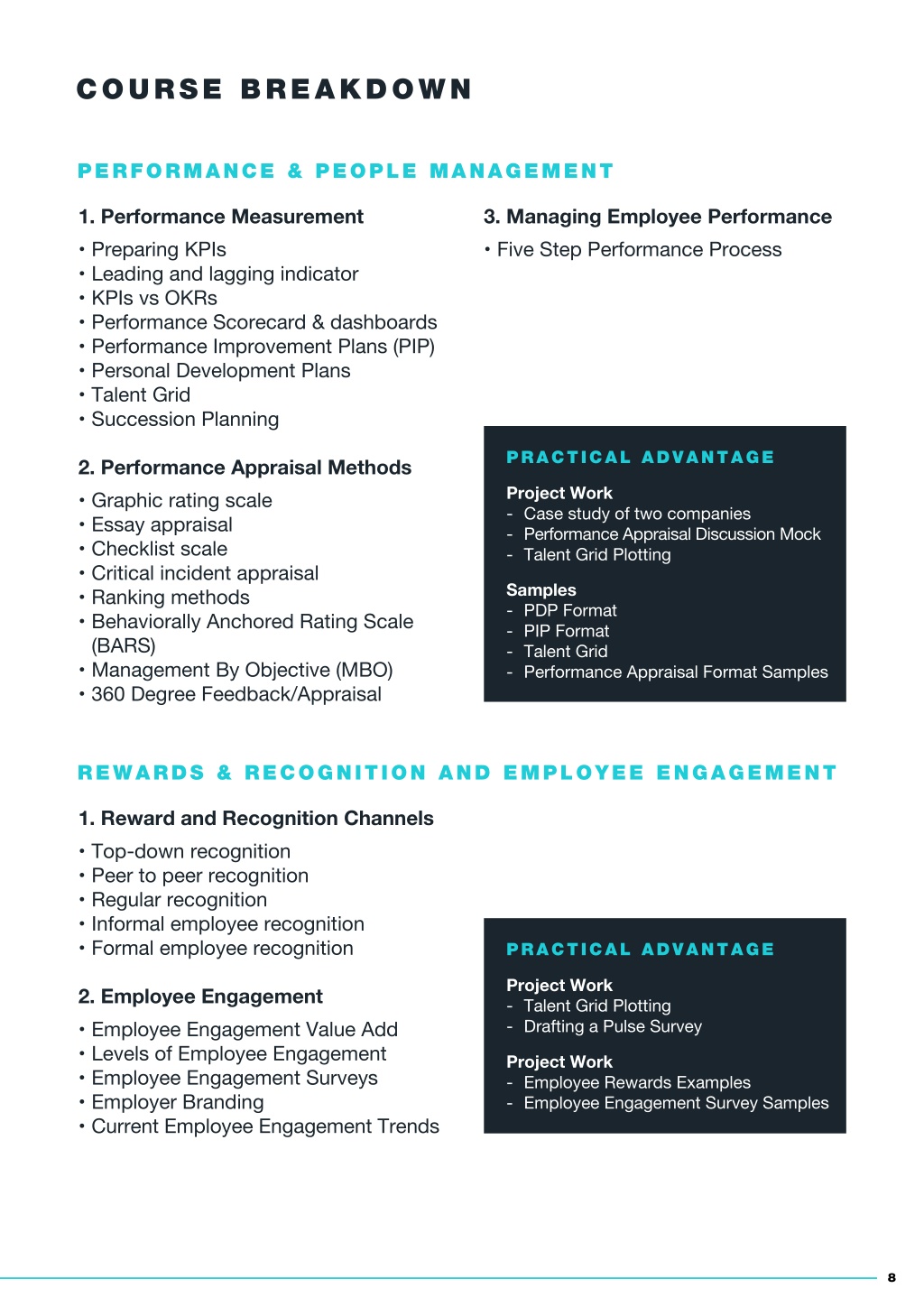 COURSE BREAKDOWN

PERFORMANCE & PEOPLE MANAGEMENT

1. Performance Measurement

• Preparing KPIs
• Leading and lagging indicator
• KPIs vs OKRs
• Performance Scorecard & dashboards
• Performance Improvement Plans (PIP)
• Personal Development Plans
• Talent Grid
• Succession Planning

2. Performance Appraisal Methods

• Graphic rating scale
• Essay appraisal
• Checklist scale
• Critical incident appraisal
• Ranking methods
• Behaviorally Anchored Rating Scale (BARS)
• Management By Objective (MBO)
• 360 Degree Feedback/Appraisal

3. Managing Employee Performance

• Five Step Performance Process

PRACTICAL ADVANTAGE

Project Work
- Case study of two companies
- Performance Appraisal Discussion Mock
- Talent Grid Plotting

Samples
- PDP Format
- PIP Format
- Talent Grid
- Performance Appraisal Format Samples

REWARDS & RECOGNITION AND EMPLOYEE ENGAGEMENT

1. Reward and Recognition Channels

• Top-down recognition
• Peer to peer recognition
• Regular recognition
• Informal employee recognition
• Formal employee recognition

2. Employee Engagement

• Employee Engagement Value Add
• Levels of Employee Engagement
• Employee Engagement Surveys
• Employer Branding
• Current Employee Engagement Trends

PRACTICAL ADVANTAGE

Project Work
- Talent Grid Plotting
- Drafting a Pulse Survey

Project Work
- Employee Rewards Examples
- Employee Engagement Survey Samples

8